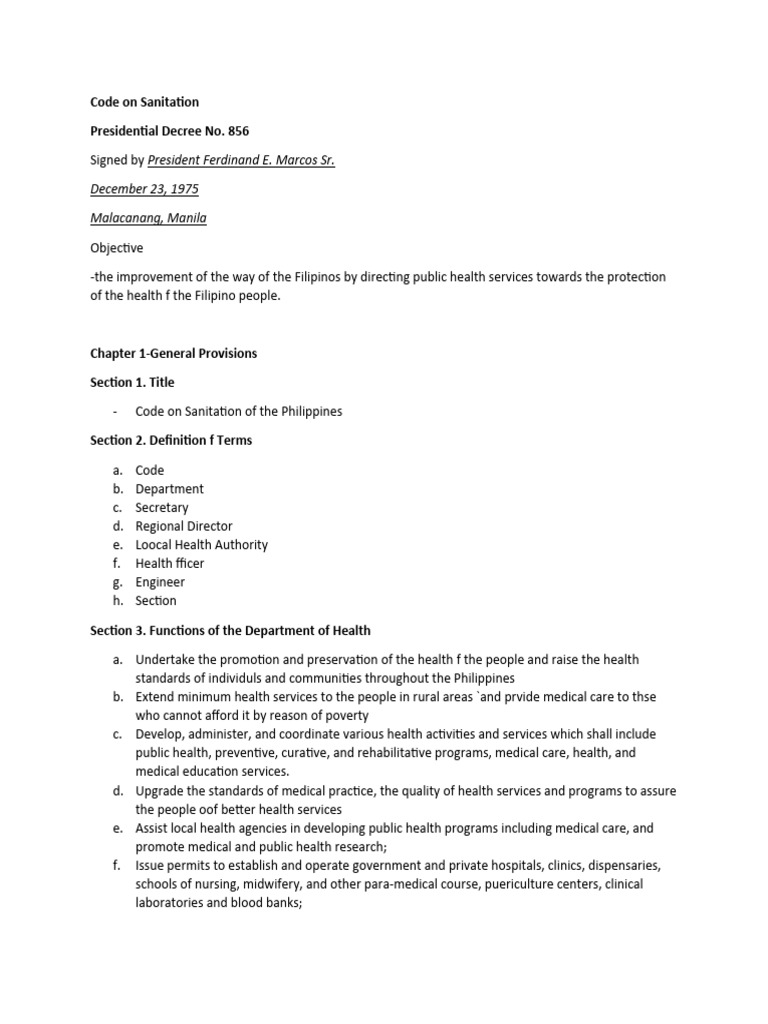 Code on Sanitation

Presidential Decree No. 856

Signed by President Ferdinand E. Marcos Sr.

December 23, 1975

Malacanang, Manila

Objective

-the improvement of the way of the Filipinos by directing public health services towards the protection of the health f the Filipino people.

Chapter 1-General Provisions

Section 1. Title

- Code on Sanitation of the Philippines

Section 2. Definition f Terms

a. Code
b. Department
c. Secretary
d. Regional Director
e. Loocal Health Authority
f. Health fficer
g. Engineer
h. Section

Section 3. Functions of the Department of Health

a. Undertake the promotion and preservation of the health f the people and raise the health standards of individuls and communities throughout the Philippines
b. Extend minimum health services to the people in rural areas `and prvide medical care to thse who cannot afford it by reason of poverty
c. Develop, administer, and coordinate various health activities and services which shall include public health, preventive, curative, and rehabilitative programs, medical care, health, and medical education services.
d. Upgrade the standards of medical practice, the quality of health services and programs to assure the people oof better health services
e. Assist local health agencies in developing public health programs including medical care, and promote medical and public health research;
f. Issue permits to establish and operate government and private hospitals, clinics, dispensaries, schools of nursing, midwifery, and other para-medical course, puericulture centers, clinical laboratories and blood banks;